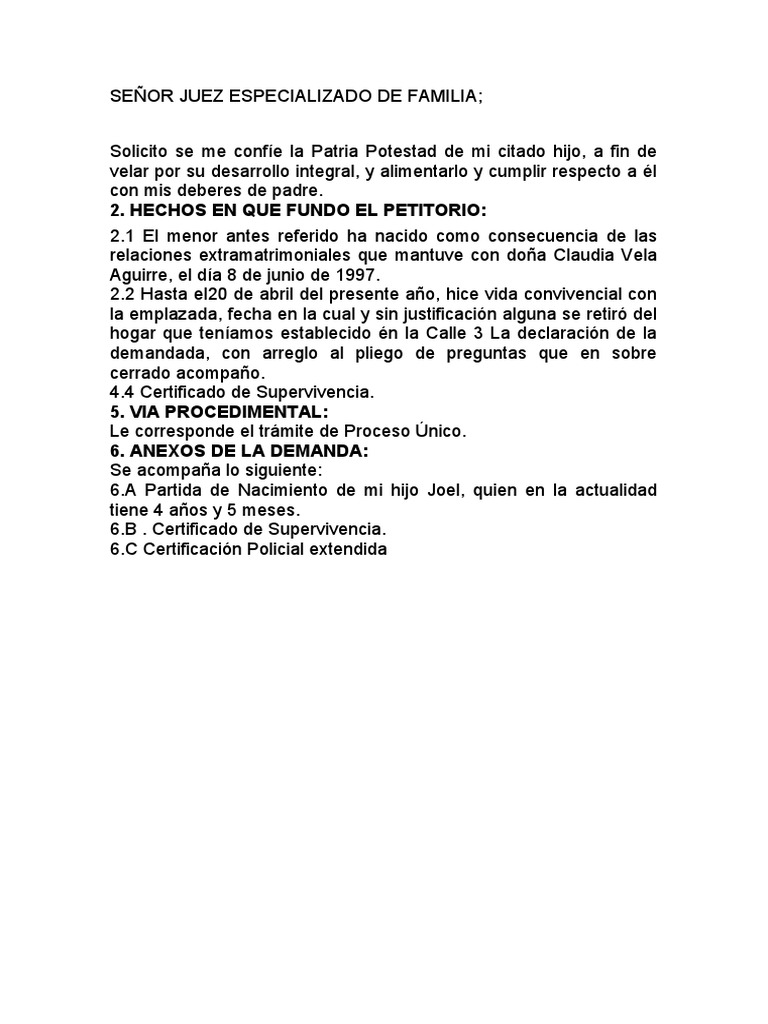 SEÑOR JUEZ ESPECIALIZADO DE FAMILIA;

Solicito se me confíe la Patria Potestad de mi citado hijo, a fin de velar por su desarrollo integral, y alimentarlo y cumplir respecto a él con mis deberes de padre.
2. HECHOS EN QUE FUNDO EL PETITORIO:
2.1 El menor antes referido ha nacido como consecuencia de las relaciones extramatrimoniales que mantuve con doña Claudia Vela Aguirre, el día 8 de junio de 1997.
2.2 Hasta el20 de abril del presente año, hice vida convivencial con la emplazada, fecha en la cual y sin justificación alguna se retiró del hogar que teníamos establecido én la Calle 3 La declaración de la demandada, con arreglo al pliego de preguntas que en sobre cerrado acompaño.
4.4 Certificado de Supervivencia.
5. VIA PROCEDIMENTAL:
Le corresponde el trámite de Proceso Único.
6. ANEXOS DE LA DEMANDA:
Se acompaña lo siguiente:
6.A Partida de Nacimiento de mi hijo Joel, quien en la actualidad tiene 4 años y 5 meses.
6.B . Certificado de Supervivencia.
6.C Certificación Policial extendida